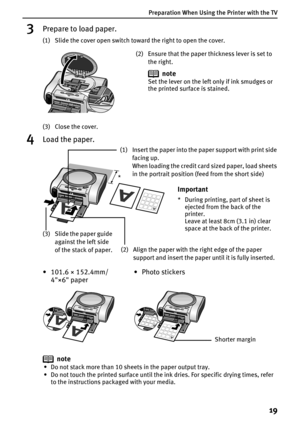 Preparation When Using the Printer with the TV

3 Prepare to load paper.

(1) Slide the cover open switch toward the right to open the cover.

(2) Ensure that the paper thickness lever is set to the right.

note
Set the lever on the left only if ink smudges or the printed surface is stained.

(3) Close the cover.

4 Load the paper.

(1) Insert the paper into the paper support with print side facing up.
When loading the credit card sized paper, load sheets in the portrait position (feed from the short side)

*

Important
* During printing, part of sheet is ejected from the back of the printer.
Leave at least 8cm (3.1 in) clear space at the back of the printer.

(3) Slide the paper guide against the left side of the stack of paper.

(2) Align the paper with the right edge of the paper support and insert the paper until it is fully inserted.

• 101.6 × 152.4mm/ 4"×6" paper

• Photo stickers

Shorter margin

note
• Do not stack more than 10 sheets in the paper output tray.
• Do not touch the printed surface until the ink dries. For specific drying times, refer to the instructions packaged with your media.

19